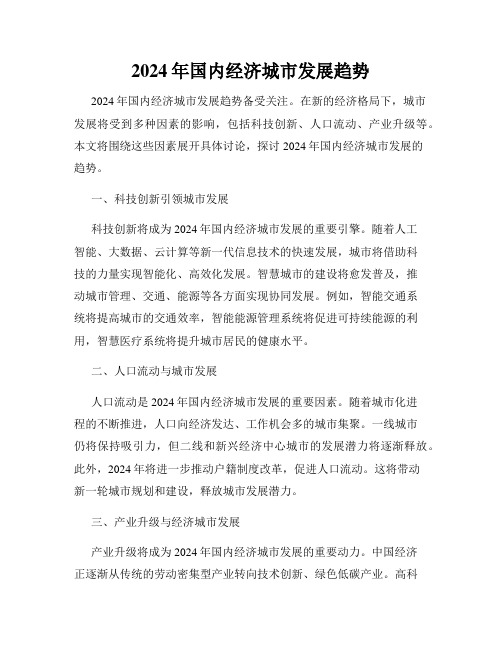 2024年国内经济城市发展趋势

2024年国内经济城市发展趋势备受关注。在新的经济格局下，城市发展将受到多种因素的影响，包括科技创新、人口流动、产业升级等。本文将围绕这些因素展开具体讨论，探讨2024年国内经济城市发展的趋势。

一、科技创新引领城市发展

科技创新将成为2024年国内经济城市发展的重要引擎。随着人工智能、大数据、云计算等新一代信息技术的快速发展，城市将借助科技的力量实现智能化、高效化发展。智慧城市的建设将愈发普及，推动城市管理、交通、能源等各方面实现协同发展。例如，智能交通系统将提高城市的交通效率，智能能源管理系统将促进可持续能源的利用，智慧医疗系统将提升城市居民的健康水平。

二、人口流动与城市发展

人口流动是2024年国内经济城市发展的重要因素。随着城市化进程的不断推进，人口向经济发达、工作机会多的城市集聚。一线城市仍将保持吸引力，但二线和新兴经济中心城市的发展潜力将逐渐释放。此外，2024年将进一步推动户籍制度改革，促进人口流动。这将带动新一轮城市规划和建设，释放城市发展潜力。

三、产业升级与经济城市发展

产业升级将成为2024年国内经济城市发展的重要动力。中国经济正逐渐从传统的劳动密集型产业转向技术创新、绿色低碳产业。高科